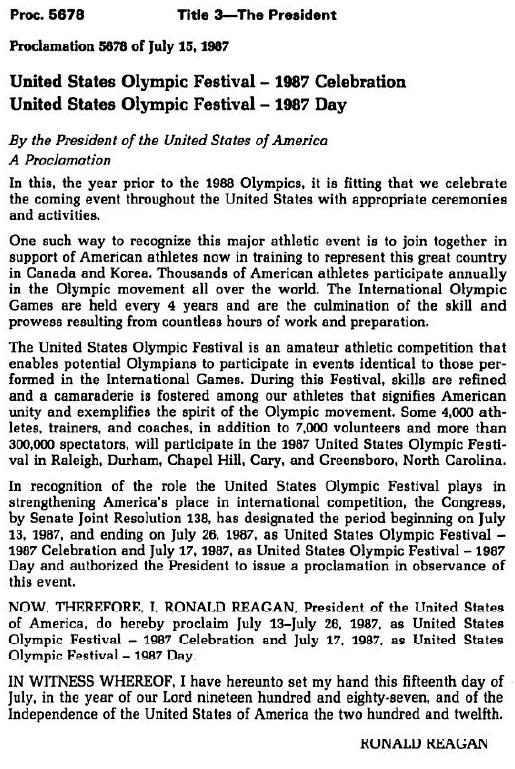 Proc. 5678 Title 3—The President

Proclamation 5678 of July 15, 1987

United States Olympic Festival – 1987 Celebration
United States Olympic Festival – 1987 Day

By the President of the United States of America
A Proclamation

In this, the year prior to the 1988 Olympics, it is fitting that we celebrate the coming event throughout the United States with appropriate ceremonies and activities.

One such way to recognize this major athletic event is to join together in support of American athletes now in training to represent this great country in Canada and Korea. Thousands of American athletes participate annually in the Olympic movement all over the world. The International Olympic Games are held every 4 years and are the culmination of the skill and prowess resulting from countless hours of work and preparation.

The United States Olympic Festival is an amateur athletic competition that enables potential Olympians to participate in events identical to those performed in the International Games. During this Festival, skills are refined and a camaraderie is fostered among our athletes that signifies American unity and exemplifies the spirit of the Olympic movement. Some 4,000 athletes, trainers, and coaches, in addition to 7,000 volunteers and more than 300,000 spectators, will participate in the 1987 United States Olympic Festival in Raleigh, Durham, Chapel Hill, Cary, and Greensboro, North Carolina.

In recognition of the role the United States Olympic Festival plays in strengthening America's place in international competition, the Congress, by Senate Joint Resolution 138, has designated the period beginning on July 13, 1987, and ending on July 26, 1987, as United States Olympic Festival – 1987 Celebration and July 17, 1987, as United States Olympic Festival – 1987 Day and authorized the President to issue a proclamation in observance of this event.

NOW, THEREFORE, I, RONALD REAGAN, President of the United States of America, do hereby proclaim July 13–July 26, 1987, as United States Olympic Festival – 1987 Celebration and July 17, 1987, as United States Olympic Festival – 1987 Day.

IN WITNESS WHEREOF, I have hereunto set my hand this fifteenth day of July, in the year of our Lord nineteen hundred and eighty-seven, and of the Independence of the United States of America the two hundred and twelfth.

RONALD REAGAN